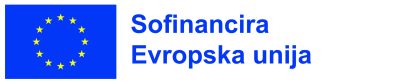 Sofinancira
Evropska unija